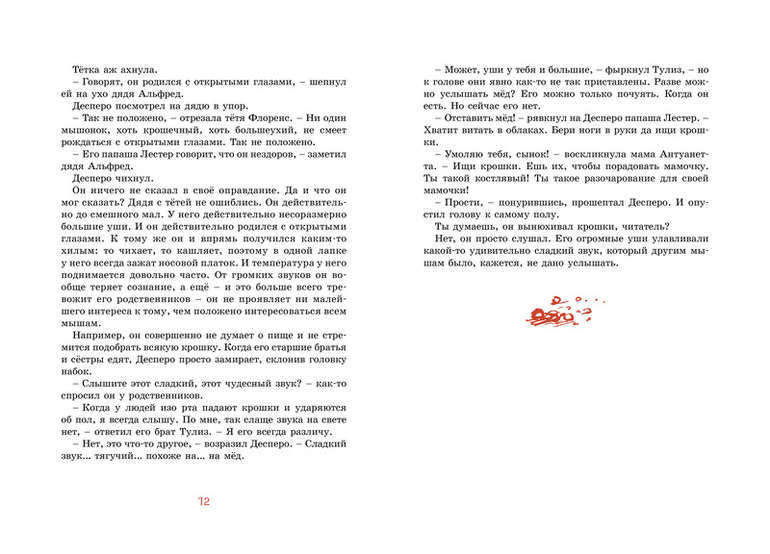 Тётка аж ахнула.
– Говорят, он родился с открытыми глазами, – шепнул ей на ухо дядя Альфред.
Десперо посмотрел на дядю в упор.
– Так не положено, – отрезала тётя Флоренс. – Ни один мышонок, хоть крошечный, хоть большеухий, не смеет рождаться с открытыми глазами. Так не положено.
– Его папаша Лестер говорит, что он нездоров, – заметил дядя Альфред.
Десперо чихнул.
Он ничего не сказал в своё оправдание. Да и что он мог сказать? Дядя с тётей не ошиблись. Он действительно до смешного мал. У него действительно несоразмерно большие уши. И он действительно родился с открытыми глазами. К тому же он и впрямь получился каким-то хилым: то чихает, то кашляет, поэтому в одной лапке у него всегда зажат носовой платок. И температура у него поднимается довольно часто. От громких звуков он вообще теряет сознание, а ещё – и это больше всего тревожит его родственников – он не проявляет ни малейшего интереса к тому, чем положено интересоваться всем мышам.
Например, он совершенно не думает о пище и не стремится подобрать всякую крошку. Когда его старшие братья и сёстры едят, Десперо просто замирает, склонив головку набок.
– Слышите этот сладкий, этот чудесный звук? – как-то спросил он у родственников.
– Когда у людей изо рта падают крошки и ударяются об пол, я всегда слышу. По мне, так слаще звука на свете нет, – ответил его брат Тулиз. – Я его всегда различу.
– Нет, это что-то другое, – возразил Десперо. – Сладкий звук... тягучий... похоже на... на мёд.

72

– Может, уши у тебя и большие, – фыркнул Тулиз, – но к голове они явно как-то не так приставлены. Разве можно услышать мёд? Его можно только почуять. Когда он есть. Но сейчас его нет.
– Отставить мёд! – рявкнул на Десперо папаша Лестер. – Хватит витать в облаках. Бери ноги в руки да ищи крошки.
– Умоляю тебя, сынок! – воскликнула мама Антуанетта. – Ищи крошки. Ешь их, чтобы порадовать мамочку. Ты такой костлявый! Ты такое разочарование для своей мамочки!
– Прости, – понурившись, прошептал Десперо. И опустил голову к самому полу.
Ты думаешь, он вынюхивал крошки, читатель?
Нет, он просто слушал. Его огромные уши улавливали какой-то удивительно сладкий звук, который другим мышам было, кажется, не дано услышать.